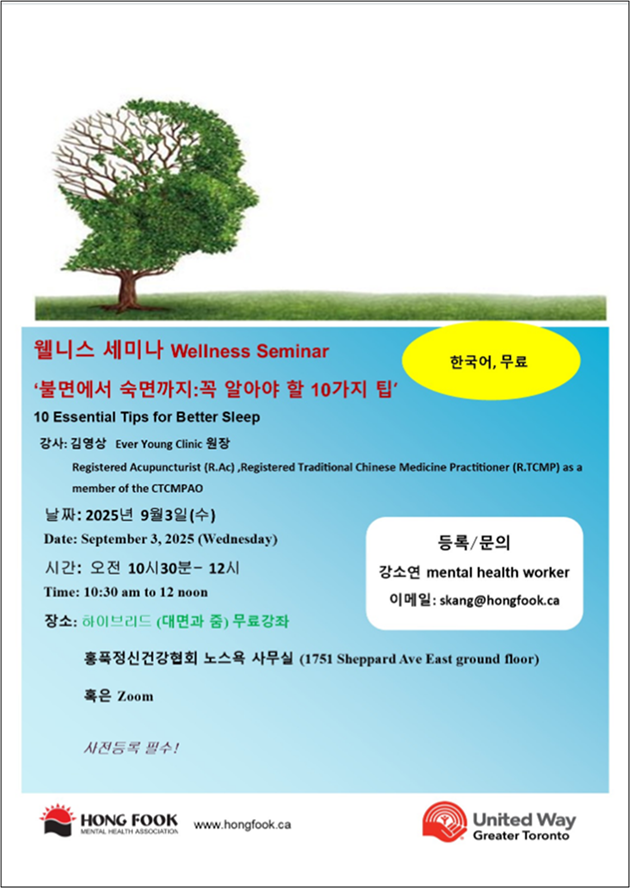 웰니스 세미나 Wellness Seminar

한국어, 무료

'불면에서 숙면까지:꼭 알아야 할 10가지 팁'

10 Essential Tips for Better Sleep

강사: 김영상 Ever Young Clinic 원장

Registered Acupuncturist (R.Ac) ,Registered Traditional Chinese Medicine Practitioner (R.TCMP) as a member of the CTCMPAO

날짜: 2025년 9월3일(수)

Date: September 3, 2025 (Wednesday)

시간: 오전 10시30분- 12시

Time: 10:30 am to 12 noon

등록/문의

강소연 mental health worker

이메일: skang@hongfook.ca

장소: 하이브리드 (대면과 줌) 무료강좌

홍푹정신건강협회 노스욕 사무실 (1751 Sheppard Ave East ground floor)

혹은 Zoom

사전등록 필수!

HONG FOOK MENTAL HEALTH ASSOCIATION

www.hongfook.ca

United Way Greater Toronto